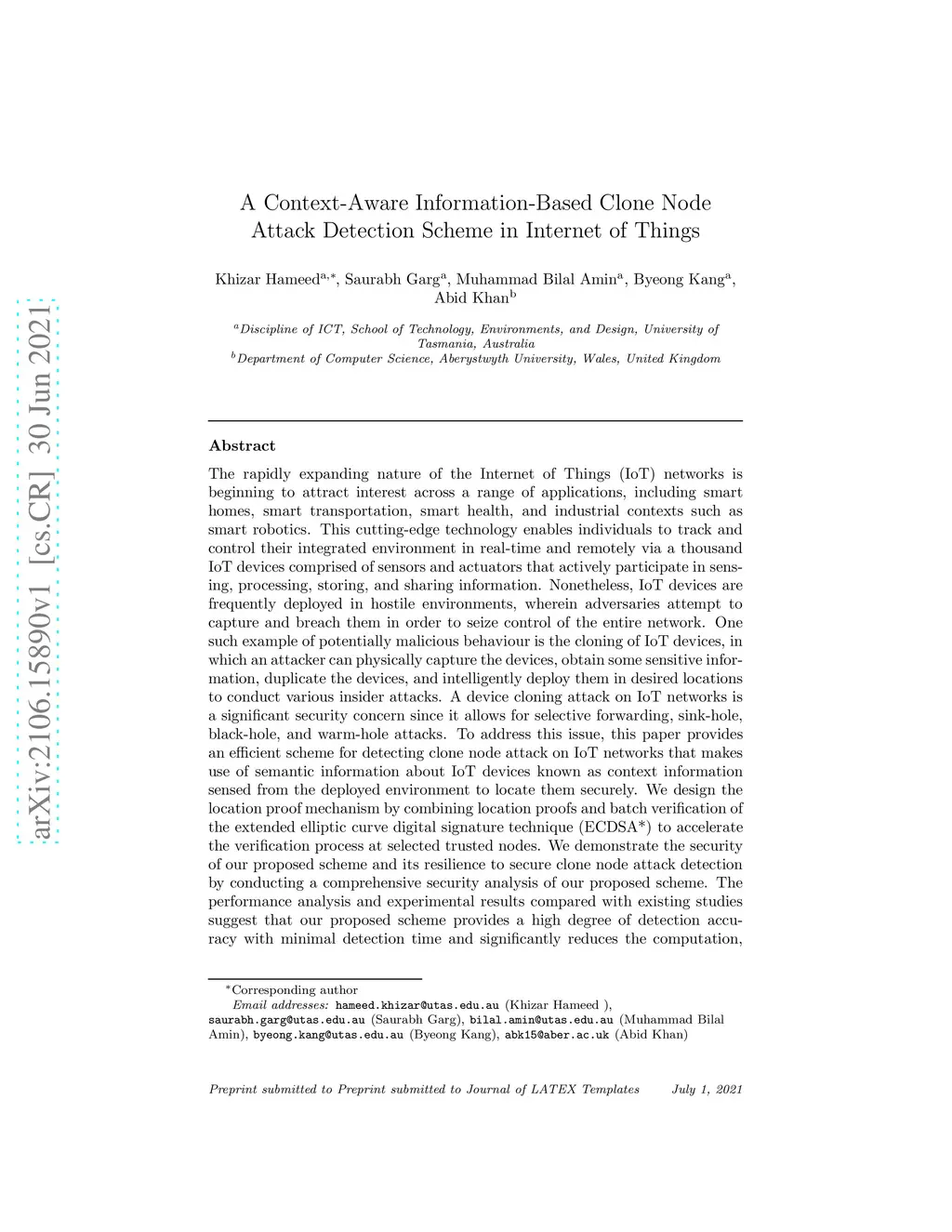 arXiv:2106.15890v1 [cs.CR] 30 Jun 2021

A Context-Aware Information-Based Clone Node Attack Detection Scheme in Internet of Things

Khizar Hameed$^{a,*}$, Saurabh Garg$^{a}$, Muhammad Bilal Amin$^{a}$, Byeong Kang$^{a}$, Abid Khan$^{b}$

$^{a}$Discipline of ICT, School of Technology, Environments, and Design, University of Tasmania, Australia
$^{b}$Department of Computer Science, Aberystwyth University, Wales, United Kingdom

Abstract

The rapidly expanding nature of the Internet of Things (IoT) networks is beginning to attract interest across a range of applications, including smart homes, smart transportation, smart health, and industrial contexts such as smart robotics. This cutting-edge technology enables individuals to track and control their integrated environment in real-time and remotely via a thousand IoT devices comprised of sensors and actuators that actively participate in sensing, processing, storing, and sharing information. Nonetheless, IoT devices are frequently deployed in hostile environments, wherein adversaries attempt to capture and breach them in order to seize control of the entire network. One such example of potentially malicious behaviour is the cloning of IoT devices, in which an attacker can physically capture the devices, obtain some sensitive information, duplicate the devices, and intelligently deploy them in desired locations to conduct various insider attacks. A device cloning attack on IoT networks is a significant security concern since it allows for selective forwarding, sink-hole, black-hole, and warm-hole attacks. To address this issue, this paper provides an efficient scheme for detecting clone node attack on IoT networks that makes use of semantic information about IoT devices known as context information sensed from the deployed environment to locate them securely. We design the location proof mechanism by combining location proofs and batch verification of the extended elliptic curve digital signature technique (ECDSA*) to accelerate the verification process at selected trusted nodes. We demonstrate the security of our proposed scheme and its resilience to secure clone node attack detection by conducting a comprehensive security analysis of our proposed scheme. The performance analysis and experimental results compared with existing studies suggest that our proposed scheme provides a high degree of detection accuracy with minimal detection time and significantly reduces the computation,

*Corresponding author
Email addresses: hameed.khizar@utas.edu.au (Khizar Hameed ), saurabh.garg@utas.edu.au (Saurabh Garg), bilal.amin@utas.edu.au (Muhammad Bilal Amin), byeong.kang@utas.edu.au (Byeong Kang), abk15@aber.ac.uk (Abid Khan)

Preprint submitted to Preprint submitted to Journal of LATEX Templates July 1, 2021